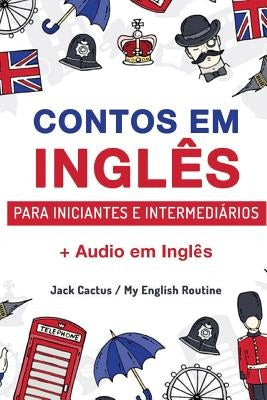 CONTOS EM
INGLÊS

PARA INICIANTES E INTERMEDIÁRIOS

+ Audio em Inglês

Jack Cactus / My English Routine

TELEPHONE